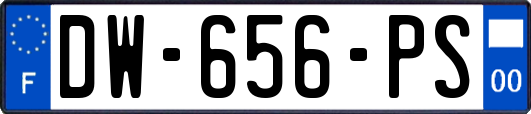 F
DW-656-PS
00